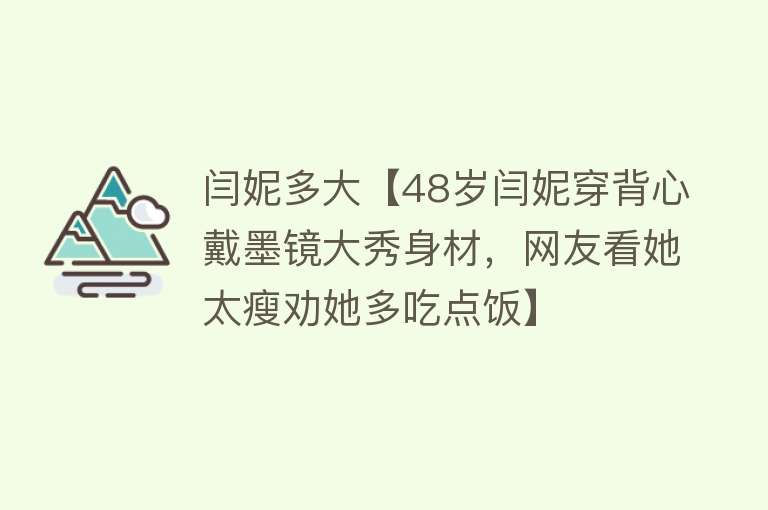 闫妮多大【48岁闫妮穿背心戴墨镜大秀身材，网友看她太瘦劝她多吃点饭】